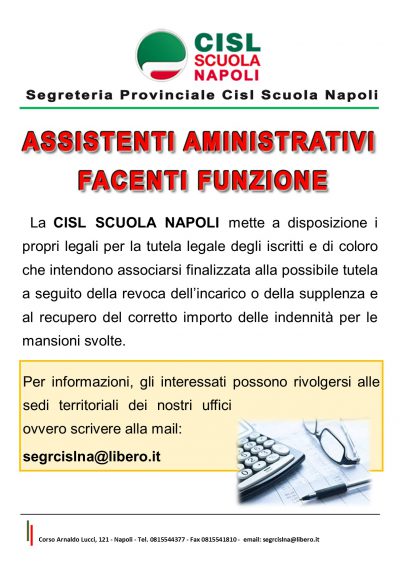 CISL
SCUOLA
NAPOLI

Segreteria Provinciale Cisl Scuola Napoli

ASSISTENTI AMINISTRATIVI FACENTI FUNZIONE

La CISL SCUOLA NAPOLI mette a disposizione i propri legali per la tutela legale degli iscritti e di coloro che intendono associarsi finalizzata alla possibile tutela a seguito della revoca dell'incarico o della supplenza e al recupero del corretto importo delle indennità per le mansioni svolte.

Per informazioni, gli interessati possono rivolgersi alle sedi territoriali dei nostri uffici ovvero scrivere alla mail:

segrcislna@libero.it

Corso Arnaldo Lucci, 121 - Napoli - Tel. 0815544377 - Fax 0815541810 - email: segrcislna@libero.it